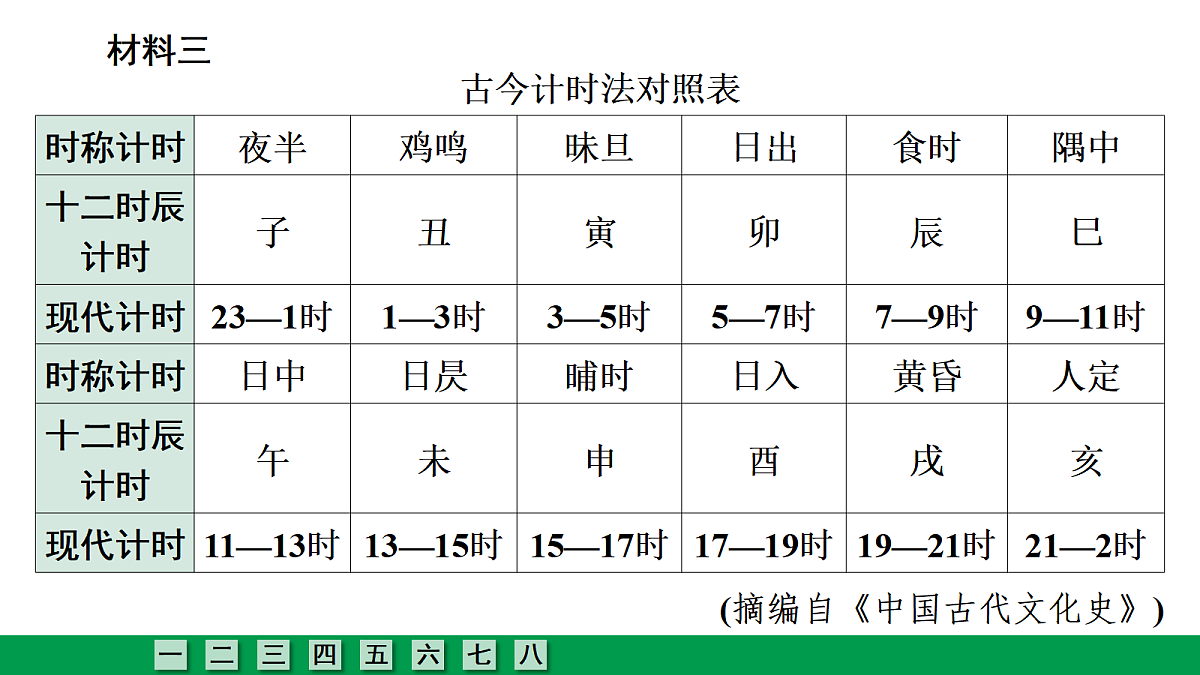 材料三

古今计时法对照表

| 时称计时 | 夜半 | 鸡鸣 | 昧旦 | 日出 | 食时 | 隅中 |
|---|---|---|---|---|---|---|
| 十二时辰计时 | 子 | 丑 | 寅 | 卯 | 辰 | 巳 |
| 现代计时 | 23—1时 | 1—3时 | 3—5时 | 5—7时 | 7—9时 | 9—11时 |
| 时称计时 | 日中 | 日昃 | 晡时 | 日入 | 黄昏 | 人定 |
| 十二时辰计时 | 午 | 未 | 申 | 酉 | 戌 | 亥 |
| 现代计时 | 11—13时 | 13—15时 | 15—17时 | 17—19时 | 19—21时 | 21—2时 |

(摘编自《中国古代文化史》)

一 二 三 四 五 六 七 八